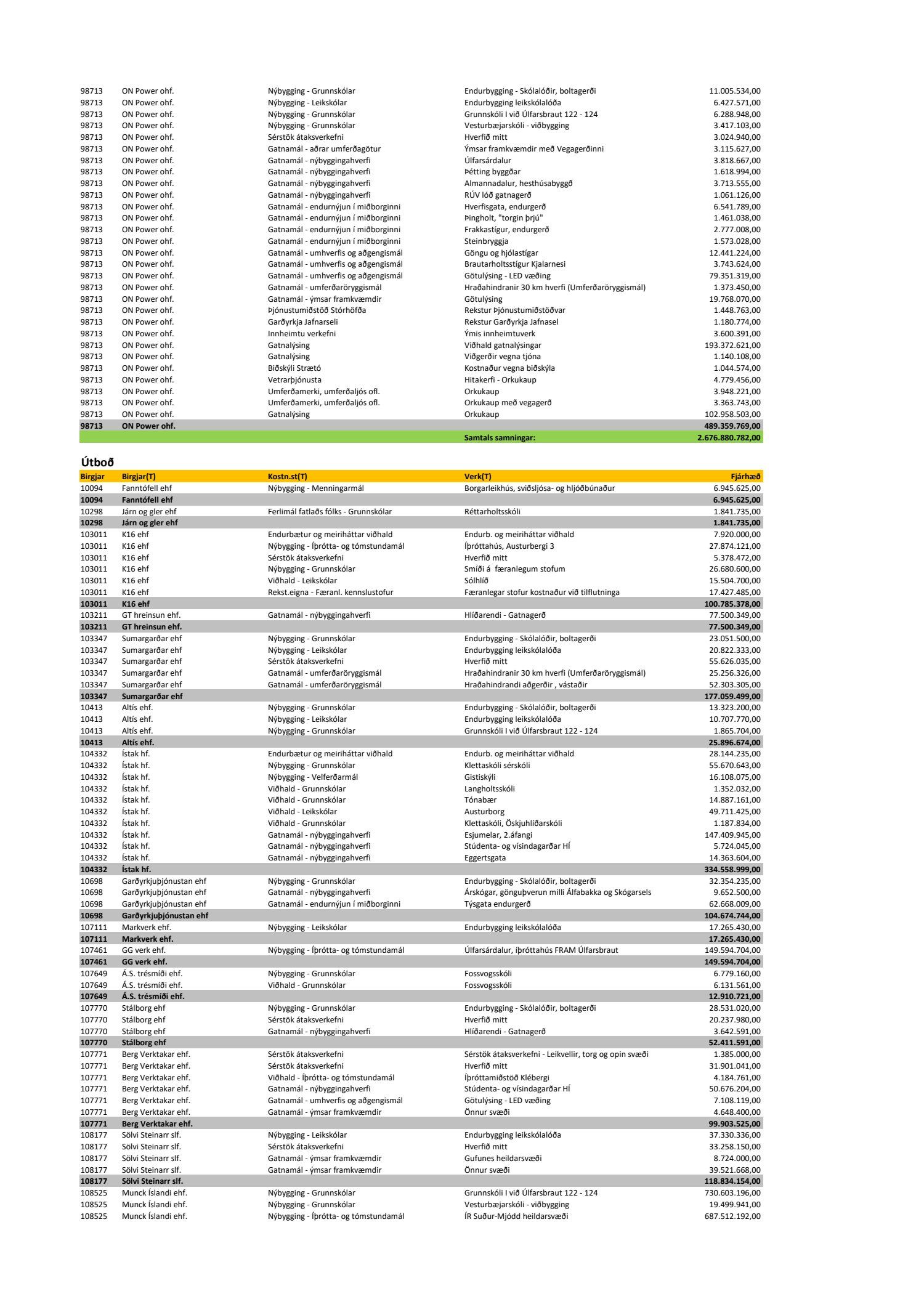 | | | | | |
|---|---|---|---|---|
| 98713 | ON Power ohf. | Nýbygging - Grunnskólar | Endurbygging - Skólalóðir, boltagerði | 11.005.534,00 |
| 98713 | ON Power ohf. | Nýbygging - Leikskólar | Endurbygging leikskólalóða | 6.427.571,00 |
| 98713 | ON Power ohf. | Nýbygging - Grunnskólar | Grunnskóli I við Úlfarsbraut 122 - 124 | 6.288.948,00 |
| 98713 | ON Power ohf. | Nýbygging - Grunnskólar | Vesturbæjarskóli - viðbygging | 3.417.103,00 |
| 98713 | ON Power ohf. | Sérstök átaksverkefni | Hverfið mitt | 3.024.940,00 |
| 98713 | ON Power ohf. | Gatnamál - aðrar umferðagötur | Ýmsar framkvæmdir með Vegagerðinni | 3.115.627,00 |
| 98713 | ON Power ohf. | Gatnamál - nýbyggingahverfi | Úlfarsárdalur | 3.818.667,00 |
| 98713 | ON Power ohf. | Gatnamál - nýbyggingahverfi | Þétting byggðar | 1.618.994,00 |
| 98713 | ON Power ohf. | Gatnamál - nýbyggingahverfi | Almannadalur, hesthúsabyggð | 3.713.555,00 |
| 98713 | ON Power ohf. | Gatnamál - nýbyggingahverfi | RÚV lóð gatnagerð | 1.061.126,00 |
| 98713 | ON Power ohf. | Gatnamál - endurnýjun í miðborginni | Hverfisgata, endurgerð | 6.541.789,00 |
| 98713 | ON Power ohf. | Gatnamál - endurnýjun í miðborginni | Þingholt, "torgin þrjú" | 1.461.038,00 |
| 98713 | ON Power ohf. | Gatnamál - endurnýjun í miðborginni | Frakkastígur, endurgerð | 2.777.008,00 |
| 98713 | ON Power ohf. | Gatnamál - endurnýjun í miðborginni | Steinbryggja | 1.573.028,00 |
| 98713 | ON Power ohf. | Gatnamál - umhverfis og aðgengismál | Göngu og hjólastígar | 12.441.224,00 |
| 98713 | ON Power ohf. | Gatnamál - umhverfis og aðgengismál | Brautarholtsstígur Kjalarnesi | 3.743.624,00 |
| 98713 | ON Power ohf. | Gatnamál - umhverfis og aðgengismál | Götulýsing - LED væðing | 79.351.319,00 |
| 98713 | ON Power ohf. | Gatnamál - umferðaröryggismál | Hraðahindranir 30 km hverfi (Umferðaröryggismál) | 1.373.450,00 |
| 98713 | ON Power ohf. | Gatnamál - ýmsar framkvæmdir | Götulýsing | 19.768.070,00 |
| 98713 | ON Power ohf. | Þjónustumiðstöð Stórhöfða | Rekstur Þjónustumiðstöðvar | 1.448.763,00 |
| 98713 | ON Power ohf. | Garðyrkja Jafnarseli | Rekstur Garðyrkja Jafnasel | 1.180.774,00 |
| 98713 | ON Power ohf. | Innheimtu verkefni | Ýmis innheimtuverk | 3.600.391,00 |
| 98713 | ON Power ohf. | Gatnalýsing | Viðhald gatnalýsingar | 193.372.621,00 |
| 98713 | ON Power ohf. | Gatnalýsing | Viðgerðir vegna tjóna | 1.140.108,00 |
| 98713 | ON Power ohf. | Biðskýli Strætó | Kostnaður vegna biðskýla | 1.044.574,00 |
| 98713 | ON Power ohf. | Vetrarþjónusta | Hitakerfi - Orkukaup | 4.779.456,00 |
| 98713 | ON Power ohf. | Umferðamerki, umferðaljós ofl. | Orkukaup | 3.948.221,00 |
| 98713 | ON Power ohf. | Umferðamerki, umferðaljós ofl. | Orkukaup með vegagerð | 3.363.743,00 |
| 98713 | ON Power ohf. | Gatnalýsing | Orkukaup | 102.958.503,00 |
| 98713 | ON Power ohf. | | | 489.359.769,00 |
| | | | Samtals samningar: | 2.676.880.782,00 |

Útboð

| Birgjar | Birgjar(T) | Kostn.st(T) | Verk(T) | Fjárhæð |
|---|---|---|---|---|
| 10094 | Fanntófell ehf | Nýbygging - Menningarmál | Borgarleikhús, sviðsljósa- og hljóðbúnaður | 6.945.625,00 |
| 10094 | Fanntófell ehf | | | 6.945.625,00 |
| 10298 | Járn og gler ehf | Ferlimál fatlaðs fólks - Grunnskólar | Réttarholtsskóli | 1.841.735,00 |
| 10298 | Járn og gler ehf | | | 1.841.735,00 |
| 103011 | K16 ehf | Endurbætur og meiriháttar viðhald | Endurb. og meiriháttar viðhald | 7.920.000,00 |
| 103011 | K16 ehf | Nýbygging - Íþrótta- og tómstundamál | Íþróttahús, Austurbergi 3 | 27.874.121,00 |
| 103011 | K16 ehf | Sérstök átaksverkefni | Hverfið mitt | 5.378.472,00 |
| 103011 | K16 ehf | Nýbygging - Grunnskólar | Smíði á færanlegum stofum | 26.680.600,00 |
| 103011 | K16 ehf | Viðhald - Leikskólar | Sólhlíð | 15.504.700,00 |
| 103011 | K16 ehf | Rekst.eigna - Færanl. kennslustofur | Færanlegar stofur kostnaður við tilflutninga | 17.427.485,00 |
| 103011 | K16 ehf | | | 100.785.378,00 |
| 103211 | GT hreinsun ehf. | Gatnamál - nýbyggingahverfi | Hlíðarendi - Gatnagerð | 77.500.349,00 |
| 103211 | GT hreinsun ehf. | | | 77.500.349,00 |
| 103347 | Sumargarðar ehf | Nýbygging - Grunnskólar | Endurbygging - Skólalóðir, boltagerði | 23.051.500,00 |
| 103347 | Sumargarðar ehf | Nýbygging - Leikskólar | Endurbygging leikskólalóða | 20.822.333,00 |
| 103347 | Sumargarðar ehf | Sérstök átaksverkefni | Hverfið mitt | 55.626.035,00 |
| 103347 | Sumargarðar ehf | Gatnamál - umferðaröryggismál | Hraðahindranir 30 km hverfi (Umferðaröryggismál) | 25.256.326,00 |
| 103347 | Sumargarðar ehf | Gatnamál - umferðaröryggismál | Hraðahindrandi aðgerðir , vástaðir | 52.303.305,00 |
| 103347 | Sumargarðar ehf | | | 177.059.499,00 |
| 10413 | Altís ehf. | Nýbygging - Grunnskólar | Endurbygging - Skólalóðir, boltagerði | 13.323.200,00 |
| 10413 | Altís ehf. | Nýbygging - Leikskólar | Endurbygging leikskólalóða | 10.707.770,00 |
| 10413 | Altís ehf. | Nýbygging - Grunnskólar | Grunnskóli I við Úlfarsbraut 122 - 124 | 1.865.704,00 |
| 10413 | Altís ehf. | | | 25.896.674,00 |
| 104332 | Ístak hf. | Endurbætur og meiriháttar viðhald | Endurb. og meiriháttar viðhald | 28.144.235,00 |
| 104332 | Ístak hf. | Nýbygging - Grunnskólar | Klettaskóli sérskóli | 55.670.643,00 |
| 104332 | Ístak hf. | Nýbygging - Velferðarmál | Gistiskýli | 16.108.075,00 |
| 104332 | Ístak hf. | Viðhald - Grunnskólar | Langholtsskóli | 1.352.032,00 |
| 104332 | Ístak hf. | Viðhald - Grunnskólar | Tónabær | 14.887.161,00 |
| 104332 | Ístak hf. | Viðhald - Leikskólar | Austurborg | 49.711.425,00 |
| 104332 | Ístak hf. | Viðhald - Grunnskólar | Klettaskóli, Öskjuhlíðarskóli | 1.187.834,00 |
| 104332 | Ístak hf. | Gatnamál - nýbyggingahverfi | Esjumelar, 2.áfangi | 147.409.945,00 |
| 104332 | Ístak hf. | Gatnamál - nýbyggingahverfi | Stúdenta- og vísindagarðar HÍ | 5.724.045,00 |
| 104332 | Ístak hf. | Gatnamál - nýbyggingahverfi | Eggertsgata | 14.363.604,00 |
| 104332 | Ístak hf. | | | 334.558.999,00 |
| 10698 | Garðyrkjuþjónustan ehf | Nýbygging - Grunnskólar | Endurbygging - Skólalóðir, boltagerði | 32.354.235,00 |
| 10698 | Garðyrkjuþjónustan ehf | Gatnamál - nýbyggingahverfi | Árskógar, gönguþverun milli Álfabakka og Skógarsels | 9.652.500,00 |
| 10698 | Garðyrkjuþjónustan ehf | Gatnamál - endurnýjun í miðborginni | Týsgata endurgerð | 62.668.009,00 |
| 10698 | Garðyrkjuþjónustan ehf | | | 104.674.744,00 |
| 107111 | Markverk ehf. | Nýbygging - Leikskólar | Endurbygging leikskólalóða | 17.265.430,00 |
| 107111 | Markverk ehf. | | | 17.265.430,00 |
| 107461 | GG verk ehf. | Nýbygging - Íþrótta- og tómstundamál | Úlfarsárdalur, íþróttahús FRAM Úlfarsbraut | 149.594.704,00 |
| 107461 | GG verk ehf. | | | 149.594.704,00 |
| 107649 | Á.S. trésmíði ehf. | Nýbygging - Grunnskólar | Fossvogsskóli | 6.779.160,00 |
| 107649 | Á.S. trésmíði ehf. | Viðhald - Grunnskólar | Fossvogsskóli | 6.131.561,00 |
| 107649 | Á.S. trésmíði ehf. | | | 12.910.721,00 |
| 107770 | Stálborg ehf | Nýbygging - Grunnskólar | Endurbygging - Skólalóðir, boltagerði | 28.531.020,00 |
| 107770 | Stálborg ehf | Sérstök átaksverkefni | Hverfið mitt | 20.237.980,00 |
| 107770 | Stálborg ehf | Gatnamál - nýbyggingahverfi | Hlíðarendi - Gatnagerð | 3.642.591,00 |
| 107770 | Stálborg ehf | | | 52.411.591,00 |
| 107771 | Berg Verktakar ehf. | Sérstök átaksverkefni | Sérstök átaksverkefni - Leikvellir, torg og opin svæði | 1.385.000,00 |
| 107771 | Berg Verktakar ehf. | Sérstök átaksverkefni | Hverfið mitt | 31.901.041,00 |
| 107771 | Berg Verktakar ehf. | Viðhald - Íþrótta- og tómstundamál | Íþróttamiðstöð Klébergi | 4.184.761,00 |
| 107771 | Berg Verktakar ehf. | Gatnamál - nýbyggingahverfi | Stúdenta- og vísindagarðar HÍ | 50.676.204,00 |
| 107771 | Berg Verktakar ehf. | Gatnamál - umhverfis og aðgengismál | Götulýsing - LED væðing | 7.108.119,00 |
| 107771 | Berg Verktakar ehf. | Gatnamál - ýmsar framkvæmdir | Önnur svæði | 4.648.400,00 |
| 107771 | Berg Verktakar ehf. | | | 99.903.525,00 |
| 108177 | Sölvi Steinarr slf. | Nýbygging - Leikskólar | Endurbygging leikskólalóða | 37.330.336,00 |
| 108177 | Sölvi Steinarr slf. | Sérstök átaksverkefni | Hverfið mitt | 33.258.150,00 |
| 108177 | Sölvi Steinarr slf. | Gatnamál - ýmsar framkvæmdir | Gufunes heildarsvæði | 8.724.000,00 |
| 108177 | Sölvi Steinarr slf. | Gatnamál - ýmsar framkvæmdir | Önnur svæði | 39.521.668,00 |
| 108177 | Sölvi Steinarr slf. | | | 118.834.154,00 |
| 108525 | Munck Íslandi ehf. | Nýbygging - Grunnskólar | Grunnskóli I við Úlfarsbraut 122 - 124 | 730.603.196,00 |
| 108525 | Munck Íslandi ehf. | Nýbygging - Grunnskólar | Vesturbæjarskóli - viðbygging | 19.499.941,00 |
| 108525 | Munck Íslandi ehf. | Nýbygging - Íþrótta- og tómstundamál | ÍR Suður-Mjódd heildarsvæði | 687.512.192,00 |